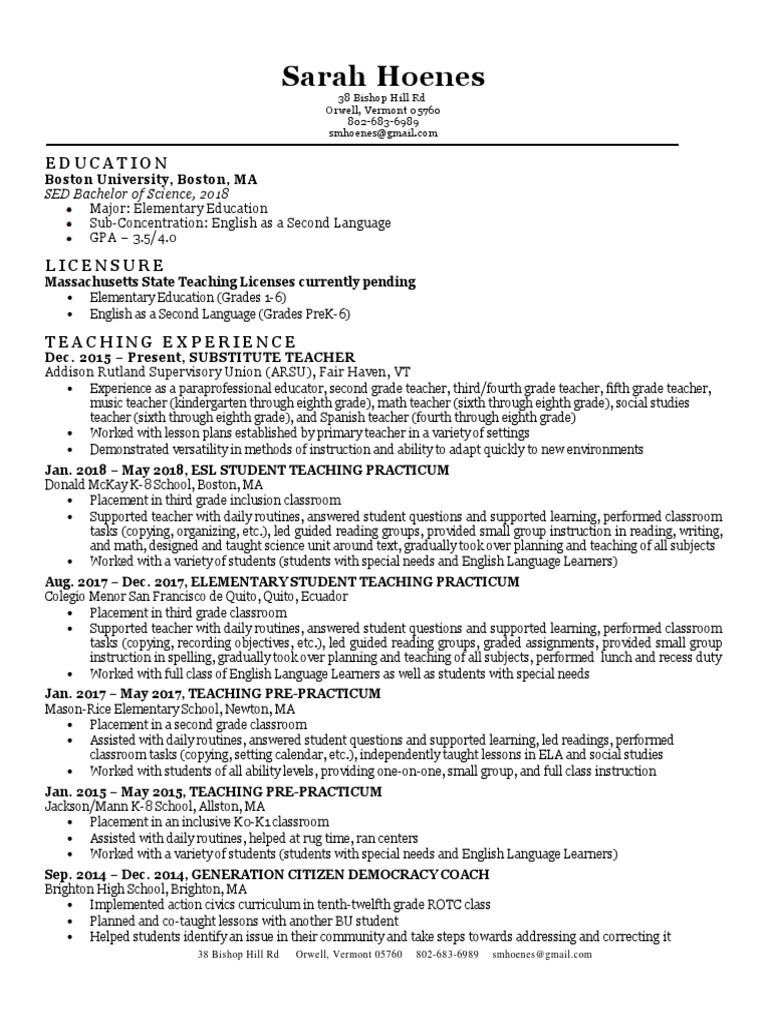 Sarah Hoenes
38 Bishop Hill Rd
Orwell, Vermont 05760
802-683-6989
smhoenes@gmail.com

EDUCATION
Boston University, Boston, MA
SED Bachelor of Science, 2018
• Major: Elementary Education
• Sub-Concentration: English as a Second Language
• GPA – 3.5/4.0

LICENSURE
Massachusetts State Teaching Licenses currently pending
• Elementary Education (Grades 1-6)
• English as a Second Language (Grades PreK-6)

TEACHING EXPERIENCE
Dec. 2015 – Present, SUBSTITUTE TEACHER
Addison Rutland Supervisory Union (ARSU), Fair Haven, VT
• Experience as a paraprofessional educator, second grade teacher, third/fourth grade teacher, fifth grade teacher, music teacher (kindergarten through eighth grade), math teacher (sixth through eighth grade), social studies teacher (sixth through eighth grade), and Spanish teacher (fourth through eighth grade)
• Worked with lesson plans established by primary teacher in a variety of settings
• Demonstrated versatility in methods of instruction and ability to adapt quickly to new environments

Jan. 2018 – May 2018, ESL STUDENT TEACHING PRACTICUM
Donald McKay K-8 School, Boston, MA
• Placement in third grade inclusion classroom
• Supported teacher with daily routines, answered student questions and supported learning, performed classroom tasks (copying, organizing, etc.), led guided reading groups, provided small group instruction in reading, writing, and math, designed and taught science unit around text, gradually took over planning and teaching of all subjects
• Worked with a variety of students (students with special needs and English Language Learners)

Aug. 2017 – Dec. 2017, ELEMENTARY STUDENT TEACHING PRACTICUM
Colegio Menor San Francisco de Quito, Quito, Ecuador
• Placement in third grade classroom
• Supported teacher with daily routines, answered student questions and supported learning, performed classroom tasks (copying, recording objectives, etc.), led guided reading groups, graded assignments, provided small group instruction in spelling, gradually took over planning and teaching of all subjects, performed lunch and recess duty
• Worked with full class of English Language Learners as well as students with special needs

Jan. 2017 – May 2017, TEACHING PRE-PRACTICUM
Mason-Rice Elementary School, Newton, MA
• Placement in a second grade classroom
• Assisted with daily routines, answered student questions and supported learning, led readings, performed classroom tasks (copying, setting calendar, etc.), independently taught lessons in ELA and social studies
• Worked with students of all ability levels, providing one-on-one, small group, and full class instruction

Jan. 2015 – May 2015, TEACHING PRE-PRACTICUM
Jackson/Mann K-8 School, Allston, MA
• Placement in an inclusive K0-K1 classroom
• Assisted with daily routines, helped at rug time, ran centers
• Worked with a variety of students (students with special needs and English Language Learners)

Sep. 2014 – Dec. 2014, GENERATION CITIZEN DEMOCRACY COACH
Brighton High School, Brighton, MA
• Implemented action civics curriculum in tenth-twelfth grade ROTC class
• Planned and co-taught lessons with another BU student
• Helped students identify an issue in their community and take steps towards addressing and correcting it

38 Bishop Hill Rd Orwell, Vermont 05760 802-683-6989 smhoenes@gmail.com